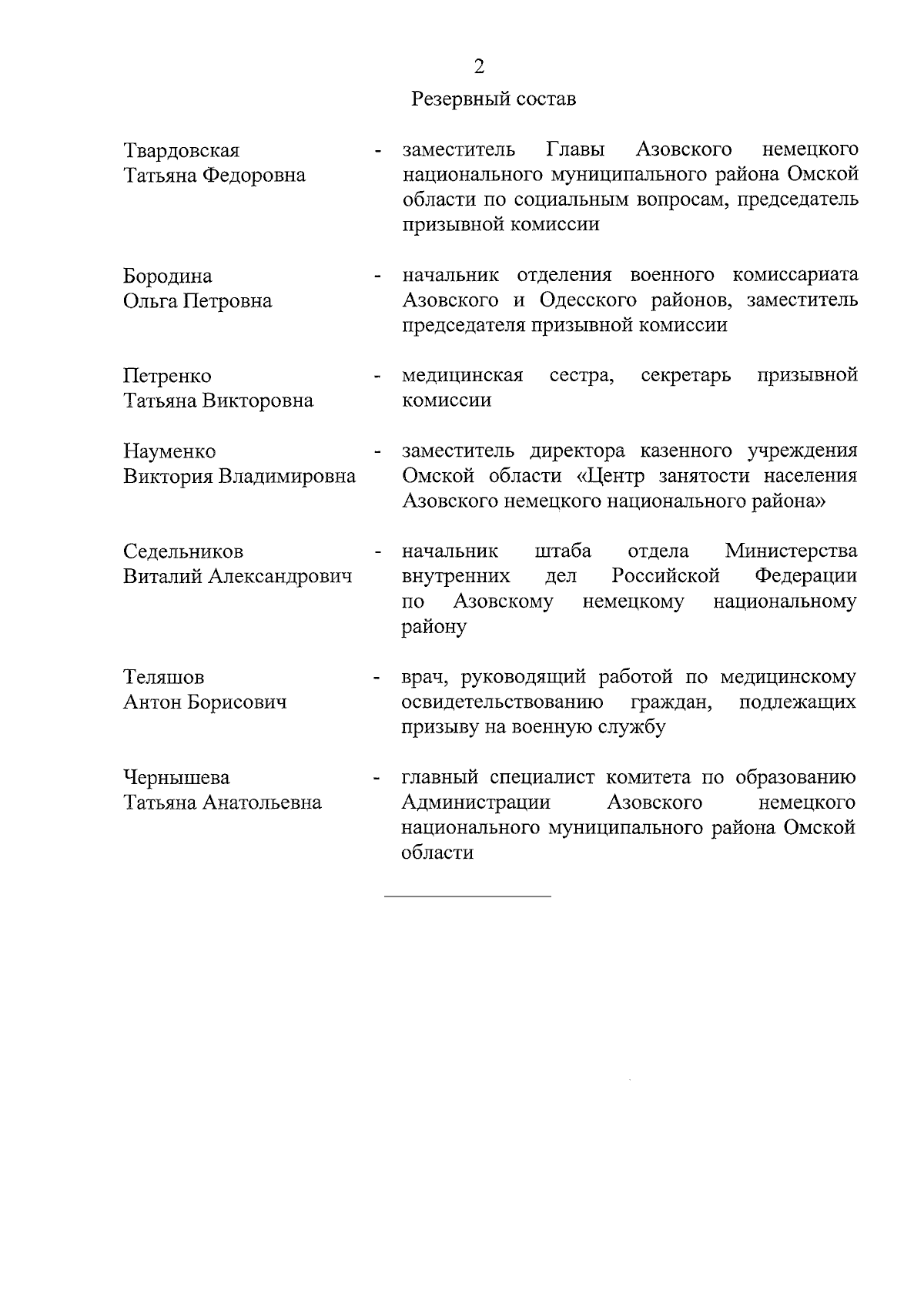 2

Резервный состав

Твардовская Татьяна Федоровна - заместитель Главы Азовского немецкого национального муниципального района Омской области по социальным вопросам, председатель призывной комиссии

Бородина Ольга Петровна - начальник отделения военного комиссариата Азовского и Одесского районов, заместитель председателя призывной комиссии

Петренко Татьяна Викторовна - медицинская сестра, секретарь призывной комиссии

Науменко Виктория Владимировна - заместитель директора казенного учреждения Омской области «Центр занятости населения Азовского немецкого национального района»

Седельников Виталий Александрович - начальник штаба отдела Министерства внутренних дел Российской Федерации по Азовскому немецкому национальному району

Теляшов Антон Борисович - врач, руководящий работой по медицинскому освидетельствованию граждан, подлежащих призыву на военную службу

Чернышева Татьяна Анатольевна - главный специалист комитета по образованию Администрации Азовского немецкого национального муниципального района Омской области